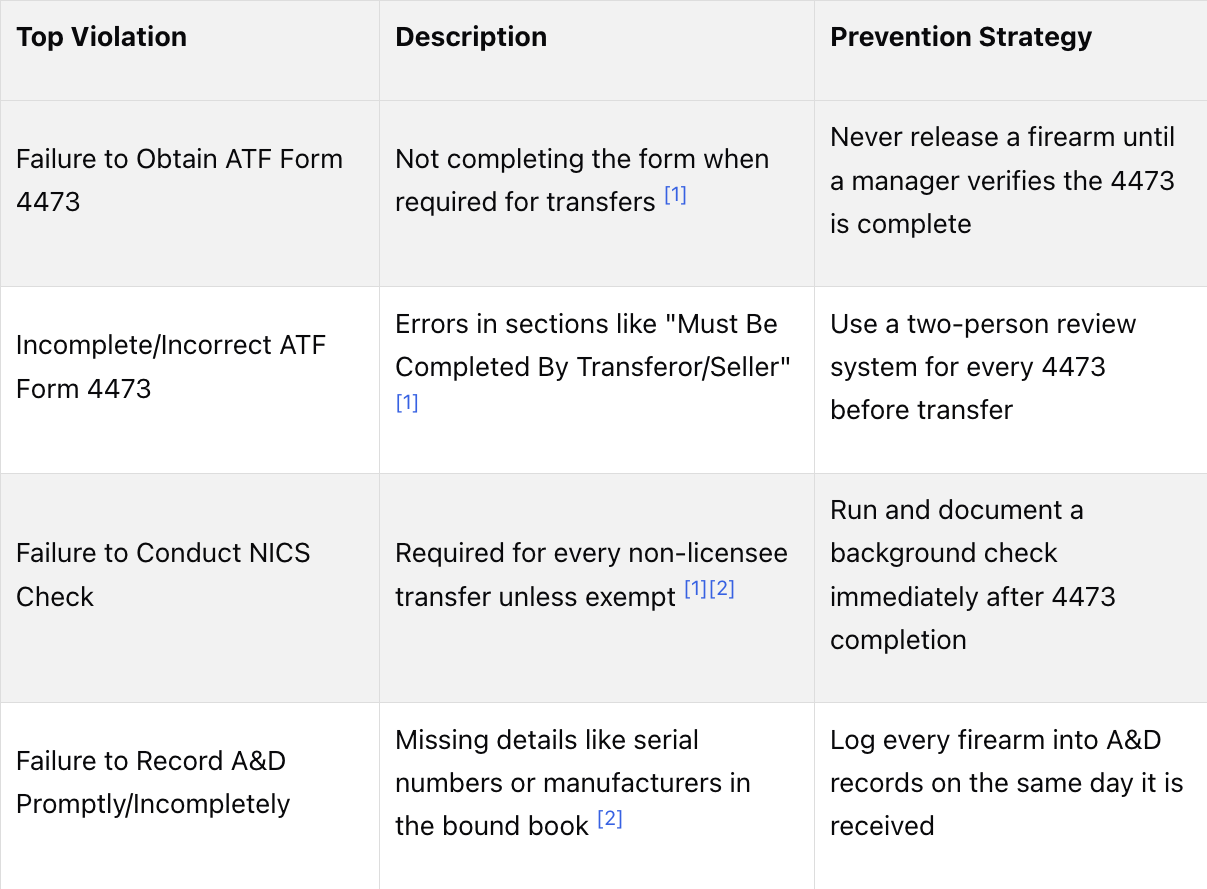 | Top Violation | Description | Prevention Strategy |
|---|---|---|
| Failure to Obtain ATF Form 4473 | Not completing the form when required for transfers [1] | Never release a firearm until a manager verifies the 4473 is complete |
| Incomplete/Incorrect ATF Form 4473 | Errors in sections like "Must Be Completed By Transferor/Seller" [1] | Use a two-person review system for every 4473 before transfer |
| Failure to Conduct NICS Check | Required for every non-licensee transfer unless exempt [1][2] | Run and document a background check immediately after 4473 completion |
| Failure to Record A&D Promptly/Incompletely | Missing details like serial numbers or manufacturers in the bound book [2] | Log every firearm into A&D records on the same day it is received |